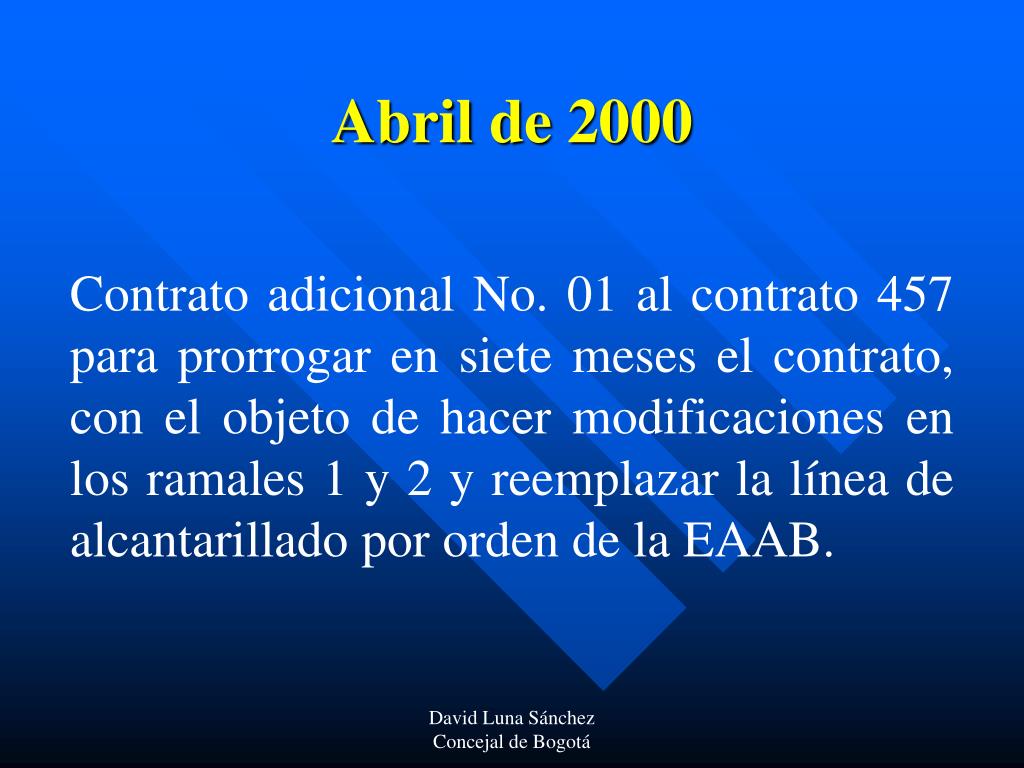 Abril de 2000

Contrato adicional No. 01 al contrato 457 para prorrogar en siete meses el contrato, con el objeto de hacer modificaciones en los ramales 1 y 2 y reemplazar la línea de alcantarillado por orden de la EAAB.

David Luna Sánchez
Concejal de Bogotá